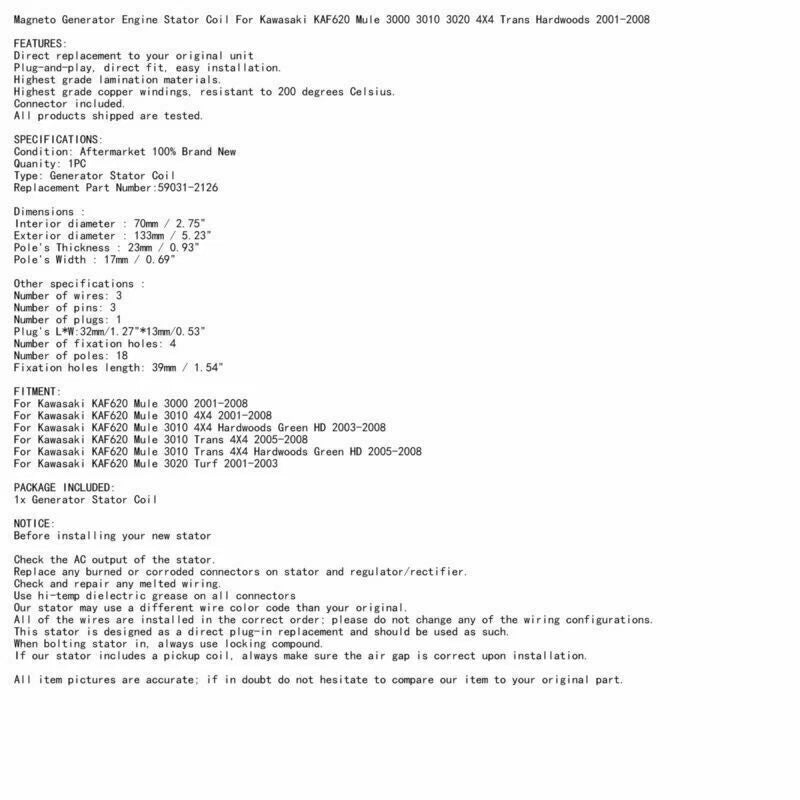 Magneto Generator Engine Stator Coil For Kawasaki KAF620 Mule 3000 3010 3020 4X4 Trans Hardwoods 2001-2008

FEATURES:
Direct replacement to your original unit
Plug-and-play, direct fit, easy installation.
Highest grade lamination materials.
Highest grade copper windings, resistant to 200 degrees Celsius.
Connector included.
All products shipped are tested.

SPECIFICATIONS:
Condition: Aftermarket 100% Brand New
Quanity: 1PC
Type: Generator Stator Coil
Replacement Part Number:59031-2126

Dimensions :
Interior diameter : 70mm / 2.75"
Exterior diameter : 133mm / 5.23"
Pole's Thickness : 23mm / 0.93"
Pole's Width : 17mm / 0.69"

Other specifications :
Number of wires: 3
Number of pins: 3
Number of plugs: 1
Plug's L*W:32mm/1.27"*13mm/0.53"
Number of fixation holes: 4
Number of poles: 18
Fixation holes length: 39mm / 1.54"

FITMENT:
For Kawasaki KAF620 Mule 3000 2001-2008
For Kawasaki KAF620 Mule 3010 4X4 2001-2008
For Kawasaki KAF620 Mule 3010 4X4 Hardwoods Green HD 2003-2008
For Kawasaki KAF620 Mule 3010 Trans 4X4 2005-2008
For Kawasaki KAF620 Mule 3010 Trans 4X4 Hardwoods Green HD 2005-2008
For Kawasaki KAF620 Mule 3020 Turf 2001-2003

PACKAGE INCLUDED:
1x Generator Stator Coil

NOTICE:
Before installing your new stator

Check the AC output of the stator.
Replace any burned or corroded connectors on stator and regulator/rectifier.
Check and repair any melted wiring.
Use hi-temp dielectric grease on all connectors
Our stator may use a different wire color code than your original.
All of the wires are installed in the correct order; please do not change any of the wiring configurations.
This stator is designed as a direct plug-in replacement and should be used as such.
When bolting stator in, always use locking compound.
If our stator includes a pickup coil, always make sure the air gap is correct upon installation.

All item pictures are accurate; if in doubt do not hesitate to compare our item to your original part.